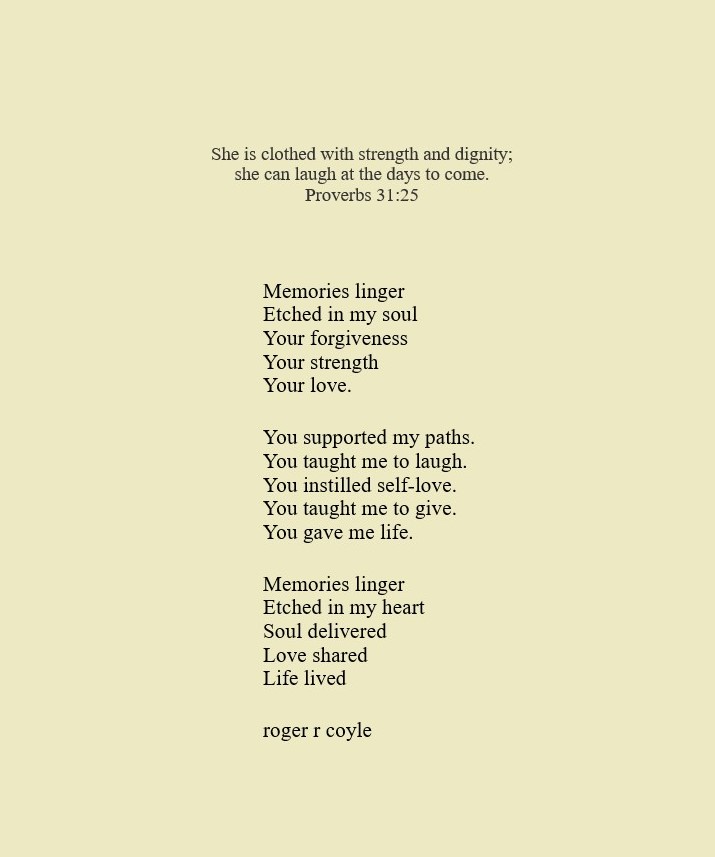 She is clothed with strength and dignity;
she can laugh at the days to come.
Proverbs 31:25

Memories linger
Etched in my soul
Your forgiveness
Your strength
Your love.

You supported my paths.
You taught me to laugh.
You instilled self-love.
You taught me to give.
You gave me life.

Memories linger
Etched in my heart
Soul delivered
Love shared
Life lived

roger r coyle